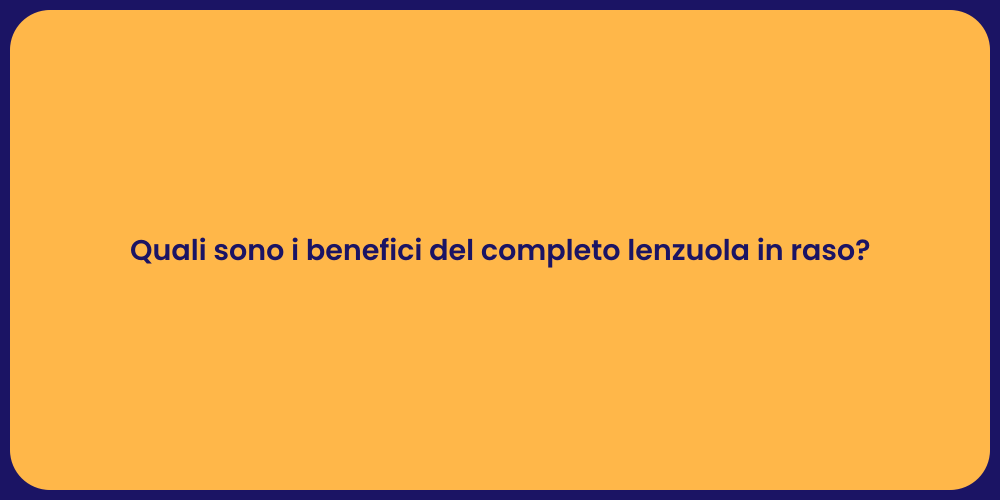 Quali sono i benefici del completo lenzuola in raso?